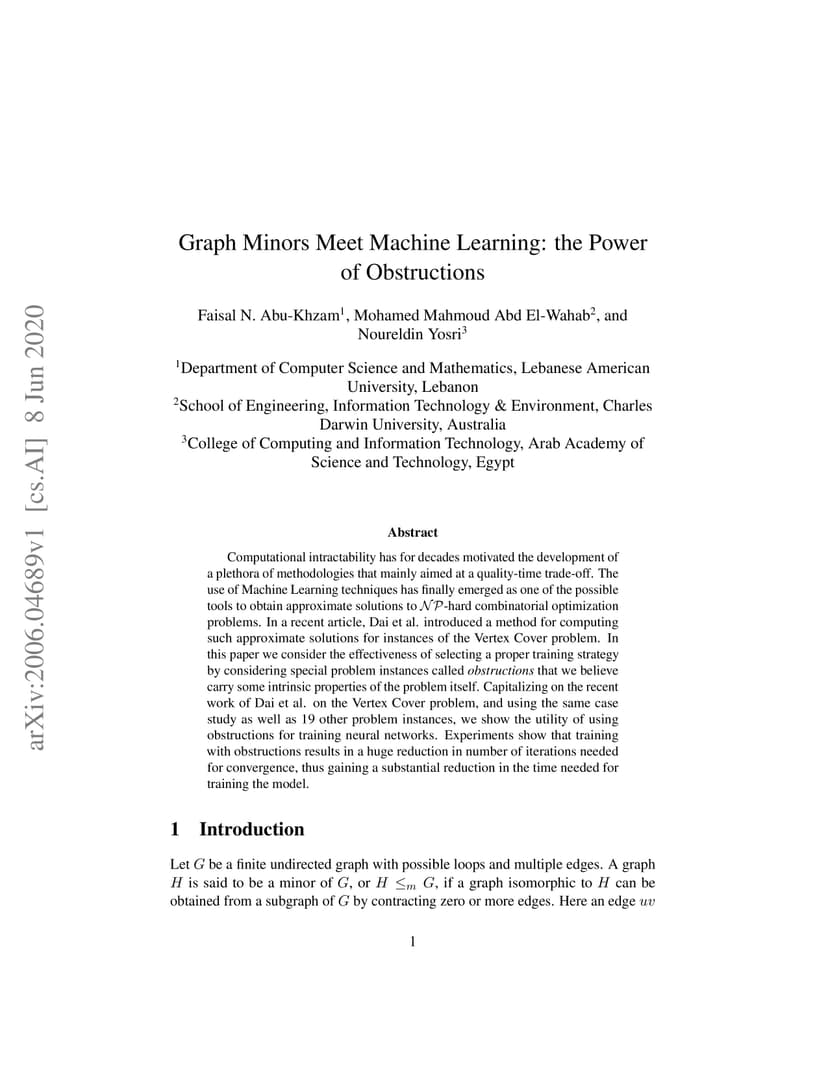 arXiv:2006.04689v1 [cs.AI] 8 Jun 2020

Graph Minors Meet Machine Learning: the Power of Obstructions

Faisal N. Abu-Khzam$^1$, Mohamed Mahmoud Abd El-Wahab$^2$, and Noureldin Yosri$^3$

$^1$Department of Computer Science and Mathematics, Lebanese American University, Lebanon
$^2$School of Engineering, Information Technology & Environment, Charles Darwin University, Australia
$^3$College of Computing and Information Technology, Arab Academy of Science and Technology, Egypt

Abstract

Computational intractability has for decades motivated the development of a plethora of methodologies that mainly aimed at a quality-time trade-off. The use of Machine Learning techniques has finally emerged as one of the possible tools to obtain approximate solutions to $\mathcal{NP}$-hard combinatorial optimization problems. In a recent article, Dai et al. introduced a method for computing such approximate solutions for instances of the Vertex Cover problem. In this paper we consider the effectiveness of selecting a proper training strategy by considering special problem instances called obstructions that we believe carry some intrinsic properties of the problem itself. Capitalizing on the recent work of Dai et al. on the Vertex Cover problem, and using the same case study as well as 19 other problem instances, we show the utility of using obstructions for training neural networks. Experiments show that training with obstructions results in a huge reduction in number of iterations needed for convergence, thus gaining a substantial reduction in the time needed for training the model.

1 Introduction

Let $G$ be a finite undirected graph with possible loops and multiple edges. A graph $H$ is said to be a minor of $G$, or $H \leq_m G$, if a graph isomorphic to $H$ can be obtained from a subgraph of $G$ by contracting zero or more edges. Here an edge $uv$

1